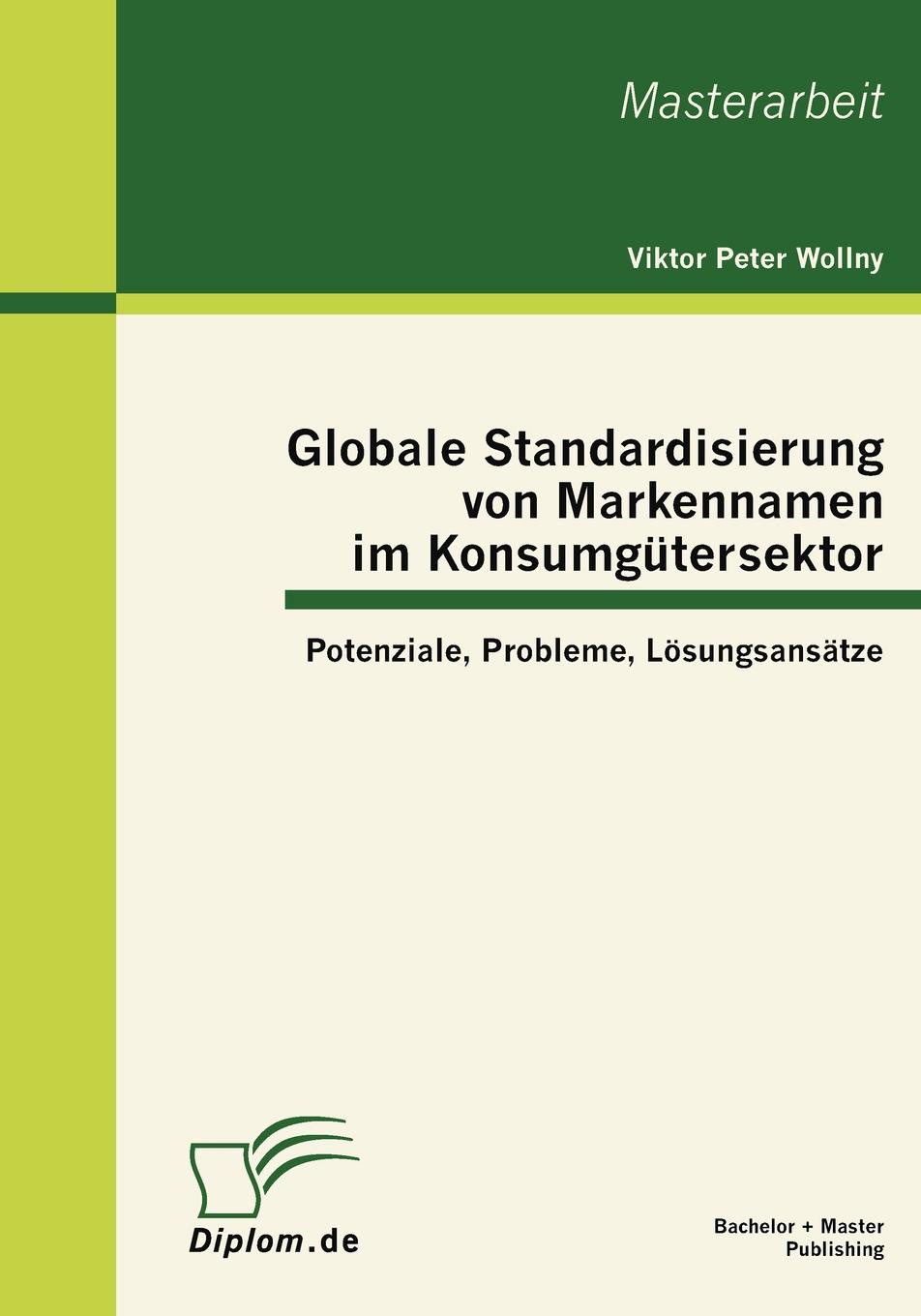 Masterarbeit

Viktor Peter Wollny

Globale Standardisierung von Markennamen im Konsumgütersektor

Potenziale, Probleme, Lösungsansätze

Diplom.de

Bachelor + Master Publishing